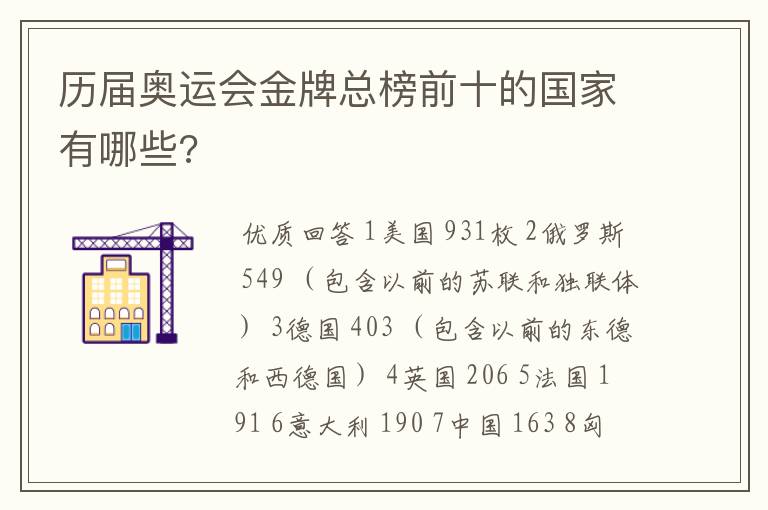 历届奥运会金牌总榜前十的国家有哪些?

优质回答 1美国 931枚 2俄罗斯 549（包含以前的苏联和独联体）3德国 403（包含以前的东德和西德国）4英国 206 5法国 191 6意大利 190 7中国 163 8匈